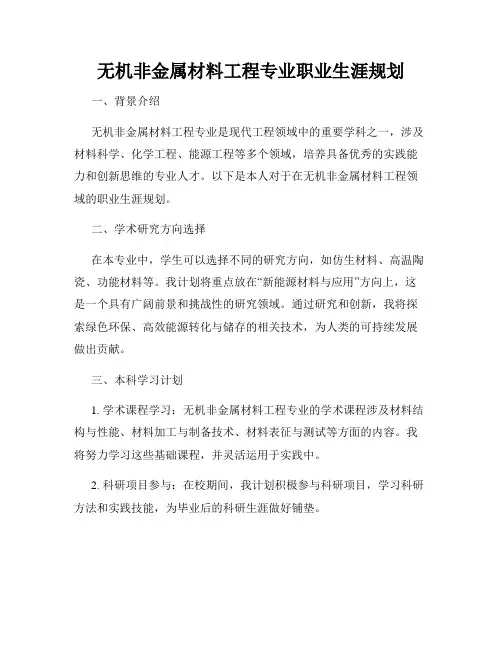 无机非金属材料工程专业职业生涯规划

一、背景介绍

无机非金属材料工程专业是现代工程领域中的重要学科之一，涉及材料科学、化学工程、能源工程等多个领域，培养具备优秀的实践能力和创新思维的专业人才。以下是本人对于在无机非金属材料工程领域的职业生涯规划。

二、学术研究方向选择

在本专业中，学生可以选择不同的研究方向，如仿生材料、高温陶瓷、功能材料等。我计划将重点放在“新能源材料与应用”方向上，这是一个具有广阔前景和挑战性的研究领域。通过研究和创新，我将探索绿色环保、高效能源转化与储存的相关技术，为人类的可持续发展做出贡献。

三、本科学习计划

1. 学术课程学习：无机非金属材料工程专业的学术课程涉及材料结构与性能、材料加工与制备技术、材料表征与测试等方面的内容。我将努力学习这些基础课程，并灵活运用于实践中。

2. 科研项目参与：在校期间，我计划积极参与科研项目，学习科研方法和实践技能，为毕业后的科研生涯做好铺垫。